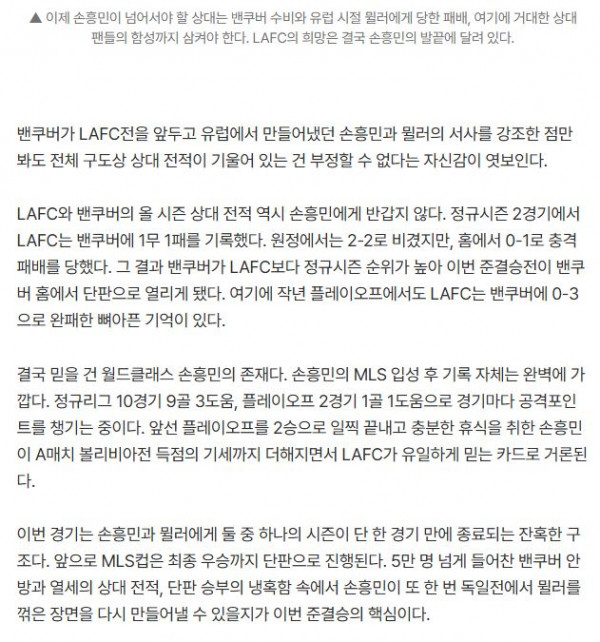 ▲ 이제 손흥민이 넘어서야 할 상대는 밴쿠버 수비와 유럽 시절 뮐러에게 당한 패배, 여기에 거대한 상대 팬들의 함성까지 삼켜야 한다. LAFC의 희망은 결국 손흥민의 발끝에 달려 있다.

밴쿠버가 LAFC전을 앞두고 유럽에서 만들어냈던 손흥민과 뮐러의 서사를 강조한 점만 봐도 전체 구도상 상대 전적이 기울어 있는 건 부정할 수 없다는 자신감이 엿보인다.

LAFC와 밴쿠버의 올 시즌 상대 전적 역시 손흥민에게 반갑지 않다. 정규시즌 2경기에서 LAFC는 밴쿠버에 1무 1패를 기록했다. 원정에서는 2-2로 비겼지만, 홈에서 0-1로 충격 패배를 당했다. 그 결과 밴쿠버가 LAFC보다 정규시즌 순위가 높아 이번 준결승전이 밴쿠버 홈에서 단판으로 열리게 됐다. 여기에 작년 플레이오프에서도 LAFC는 밴쿠버에 0-3으로 완패한 뼈아픈 기억이 있다.

결국 믿을 건 월드클래스 손흥민의 존재다. 손흥민의 MLS 입성 후 기록 자체는 완벽에 가깝다. 정규리그 10경기 9골 3도움, 플레이오프 2경기 1골 1도움으로 경기마다 공격포인트를 챙기는 중이다. 앞선 플레이오프를 2승으로 일찍 끝내고 충분한 휴식을 취한 손흥민이 A매치 볼리비아전 득점의 기세까지 더해지면서 LAFC가 유일하게 믿는 카드로 거론된다.

이번 경기는 손흥민과 뮐러에게 둘 중 하나의 시즌이 단 한 경기 만에 종료되는 잔혹한 구조다. 앞으로 MLS컵은 최종 우승까지 단판으로 진행된다. 5만 명 넘게 들어찬 밴쿠버 안방과 열세의 상대 전적, 단판 승부의 냉혹함 속에서 손흥민이 또 한 번 독일전에서 뮐러를 꺾은 장면을 다시 만들어낼 수 있을지가 이번 준결승의 핵심이다.